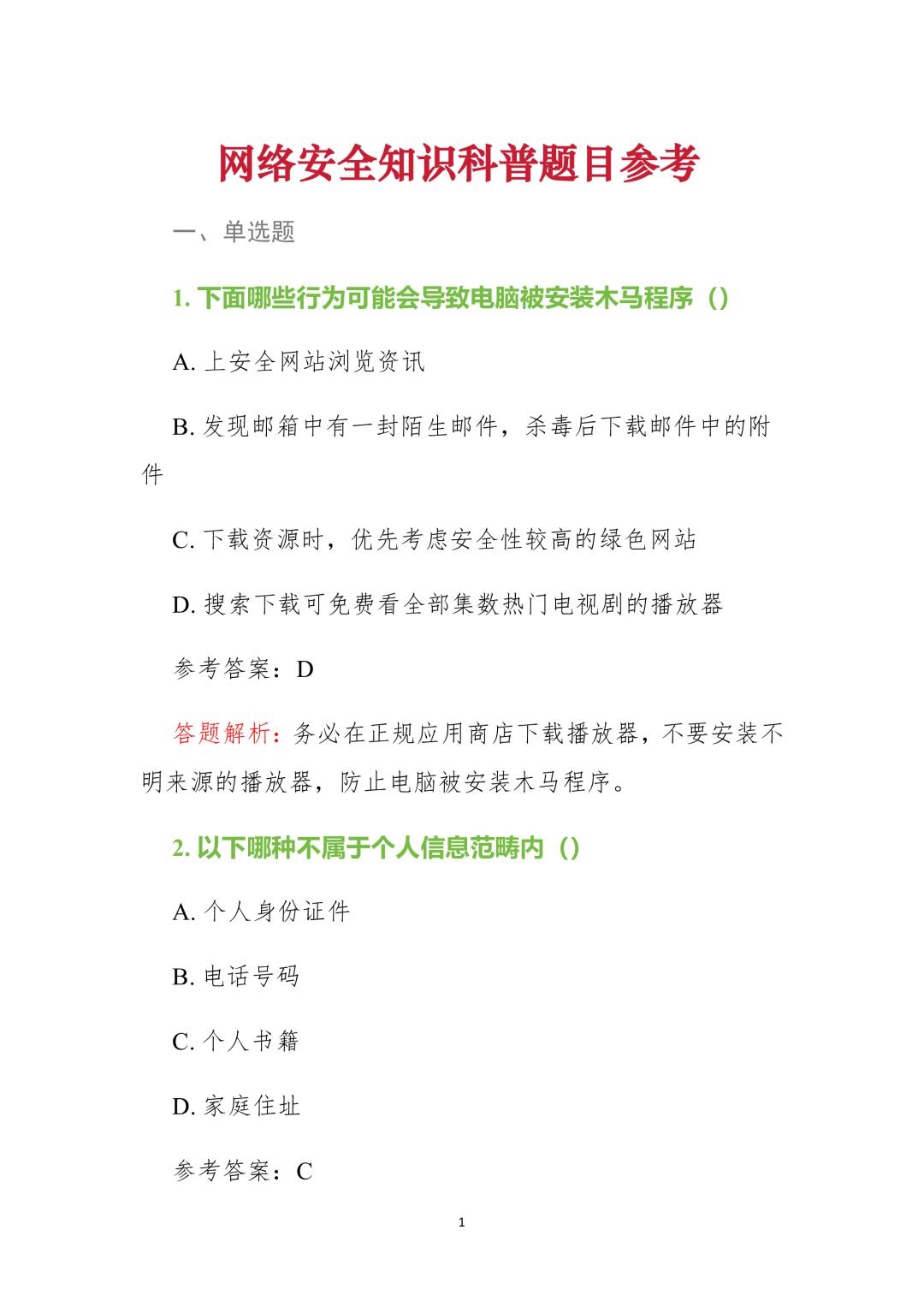 网络安全知识科普题目参考

一、单选题

1. 下面哪些行为可能会导致电脑被安装木马程序（）

A. 上安全网站浏览资讯

B. 发现邮箱中有一封陌生邮件，杀毒后下载邮件中的附件

C. 下载资源时，优先考虑安全性较高的绿色网站

D. 搜索下载可免费看全部集数热门电视剧的播放器

参考答案：D

答题解析：务必在正规应用商店下载播放器，不要安装不明来源的播放器，防止电脑被安装木马程序。

2. 以下哪种不属于个人信息范畴内（）

A. 个人身份证件

B. 电话号码

C. 个人书籍

D. 家庭住址

参考答案：C

1